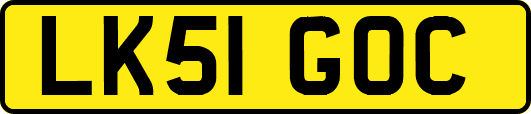 LK51 GOC